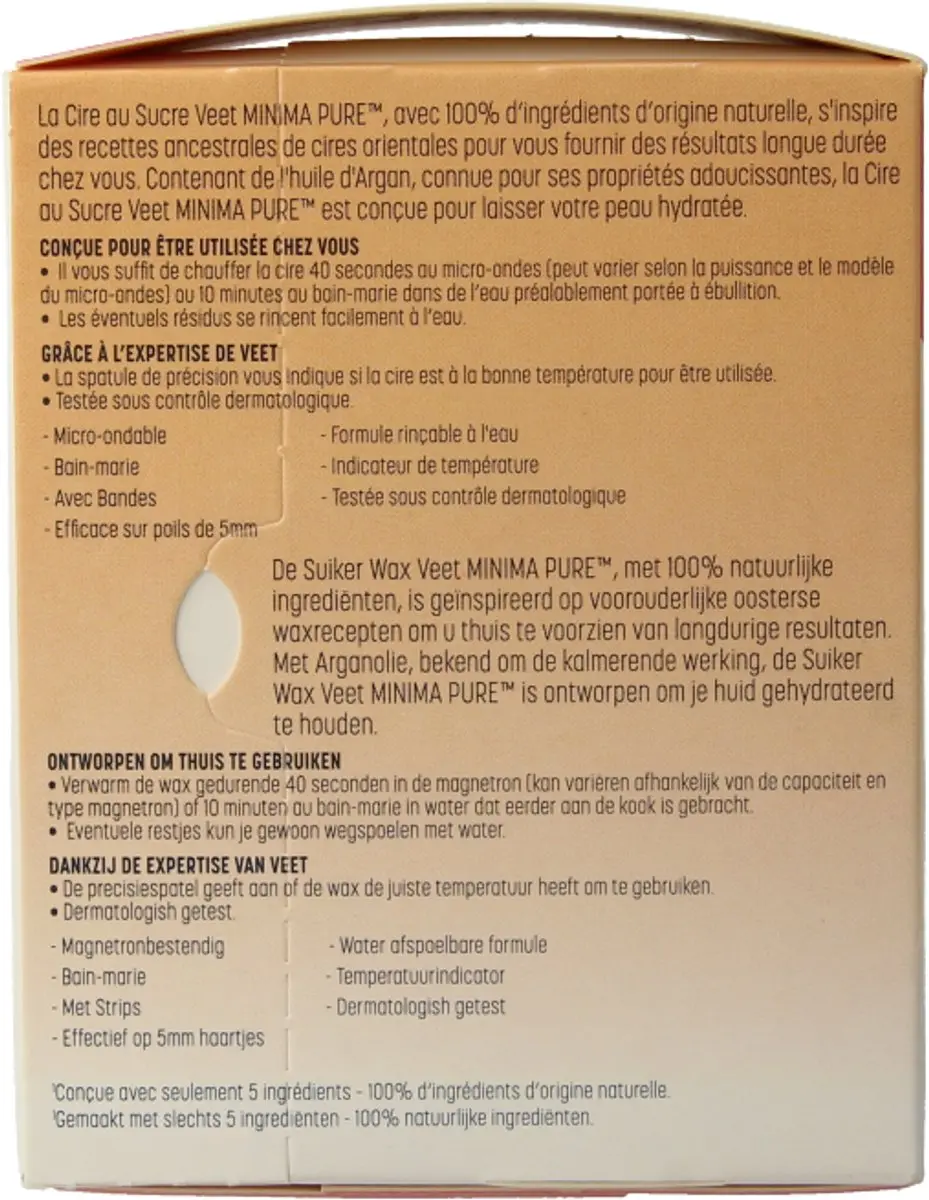 La Cire au Sucre Veet MINIMA PURE™, avec 100% d'ingrédients d'origine naturelle, s'inspire des recettes ancestrales de cires orientales pour vous fournir des résultats longue durée chez vous. Contenant de l'huile d'Argan, connue pour ses propriétés adoucissantes, la Cire au Sucre Veet MINIMA PURE™ est conçue pour laisser votre peau hydratée.

CONÇUE POUR ÊTRE UTILISÉE CHEZ VOUS
• Il vous suffit de chauffer la cire 40 secondes au micro-ondes (peut varier selon la puissance et le modèle du micro-ondes) ou 10 minutes au bain-marie dans de l'eau préalablement portée à ébullition.
• Les éventuels résidus se rincent facilement à l'eau.

GRÂCE À L'EXPERTISE DE VEET
• La spatule de précision vous indique si la cire est à la bonne température pour être utilisée.
• Testée sous contrôle dermatologique.

- Micro-ondable
- Bain-marie
- Avec Bandes
- Efficace sur poils de 5mm

- Formule rinçable à l'eau
- Indicateur de température
- Testée sous contrôle dermatologique

De Suiker Wax Veet MINIMA PURE™, met 100% natuurlijke ingrediënten, is geïnspireerd op voorouderlijke oosterse waxrecepten om u thuis te voorzien van langdurige resultaten. Met Arganolie, bekend om de kalmerende werking, de Suiker Wax Veet MINIMA PURE™ is ontworpen om je huid gehydrateerd te houden.

ONTWORPEN OM THUIS TE GEBRUIKEN
• Verwarm de wax gedurende 40 seconden in de magnetron (kan variëren afhankelijk van de capaciteit en type magnetron) of 10 minuten au bain-marie in water dat eerder aan de kook is gebracht.
• Eventuele restjes kun je gewoon wegspoelen met water.

DANKZIJ DE EXPERTISE VAN VEET
• De precisiespatel geeft aan of de wax de juiste temperatuur heeft om te gebruiken.
• Dermatologish getest.

- Magnetronbestendig
- Bain-marie
- Met Strips
- Effectief op 5mm haartjes

- Water afspoelbare formule
- Temperatuurindicator
- Dermatologish getest

¹Conçue avec seulement 5 ingrédients - 100% d'ingrédients d'origine naturelle.
¹Gemaakt met slechts 5 ingrediënten - 100% natuurlijke ingrediënten.